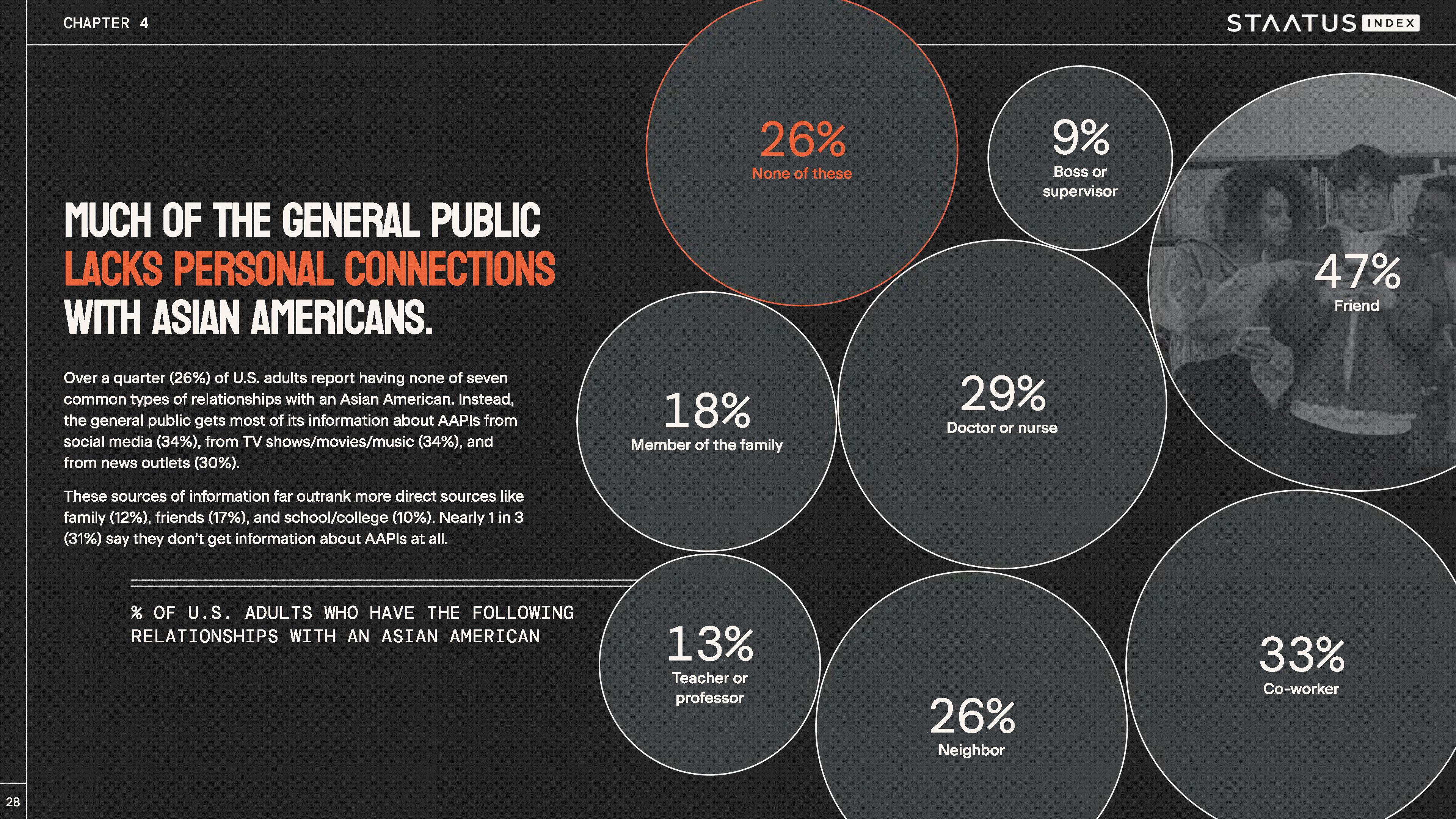 CHAPTER 4

STAATUS INDEX

MUCH OF THE GENERAL PUBLIC LACKS PERSONAL CONNECTIONS WITH ASIAN AMERICANS.

Over a quarter (26%) of U.S. adults report having none of seven common types of relationships with an Asian American. Instead, the general public gets most of its information about AAPIs from social media (34%), from TV shows/movies/music (34%), and from news outlets (30%).

These sources of information far outrank more direct sources like family (12%), friends (17%), and school/college (10%). Nearly 1 in 3 (31%) say they don't get information about AAPIs at all.

% OF U.S. ADULTS WHO HAVE THE FOLLOWING RELATIONSHIPS WITH AN ASIAN AMERICAN

26%
None of these

9%
Boss or supervisor

47%
Friend

18%
Member of the family

29%
Doctor or nurse

13%
Teacher or professor

26%
Neighbor

33%
Co-worker

28